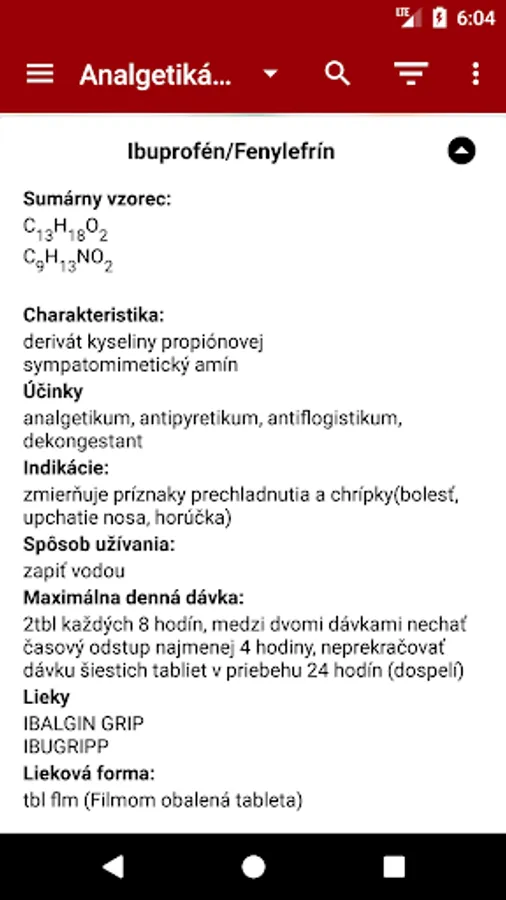 LTE 6:04

Analgetiká...

Ibuprofén/Fenylefrín

Sumárny vzorec:
$C_{13}H_{18}O_2$
$C_9H_{13}NO_2$

Charakteristika:
derivát kyseliny propiónovej
sympatomimetický amín
Účinky
analgetikum, antipyretikum, antiflogistikum, dekongestant
Indikácie:
zmierňuje príznaky prechladnutia a chrípky(bolesť, upchatie nosa, horúčka)
Spôsob užívania:
zapiť vodou
Maximálna denná dávka:
2tbl každých 8 hodín, medzi dvomi dávkami nechať časový odstup najmenej 4 hodiny, neprekračovať dávku šiestich tabliet v priebehu 24 hodín (dospelí)
Lieky
IBALGIN GRIP
IBUGRIPP
Lieková forma:
tbl flm (Filmom obalená tableta)